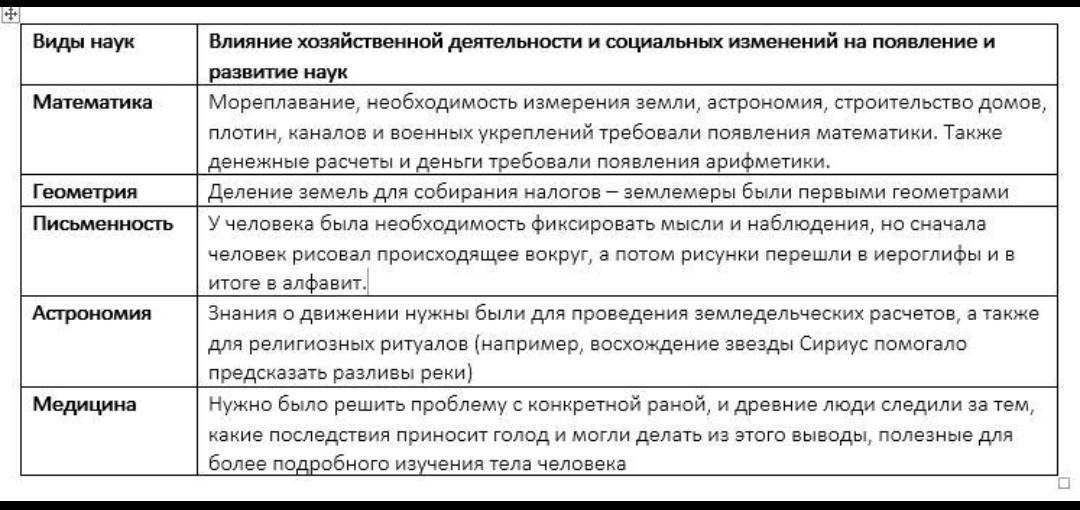 | Виды наук | Влияние хозяйственной деятельности и социальных изменений на появление и развитие наук |
|---|---|
| Математика | Мореплавание, необходимость измерения земли, астрономия, строительство домов, плотин, каналов и военных укреплений требовали появления математики. Также денежные расчеты и деньги требовали появления арифметики. |
| Геометрия | Деление земель для собирания налогов – землемеры были первыми геометрами |
| Письменность | У человека была необходимость фиксировать мысли и наблюдения, но сначала человек рисовал происходящее вокруг, а потом рисунки перешли в иероглифы и в итоге в алфавит. |
| Астрономия | Знания о движении нужны были для проведения земледельческих расчетов, а также для религиозных ритуалов (например, восхождение звезды Сириус помогало предсказать разливы реки) |
| Медицина | Нужно было решить проблему с конкретной раной, и древние люди следили за тем, какие последствия приносит голод и могли делать из этого выводы, полезные для более подробного изучения тела человека |